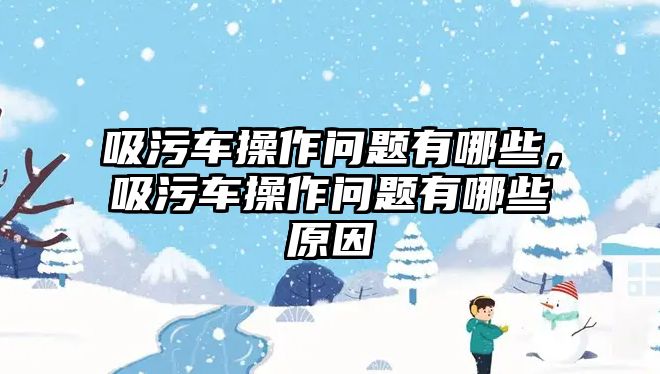 吸污车操作问题有哪些，吸污车操作问题有哪些原因